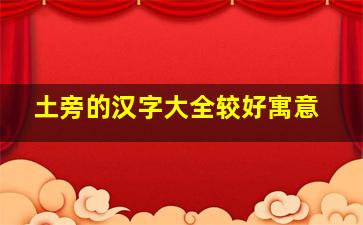 土旁的汉字大全较好寓意